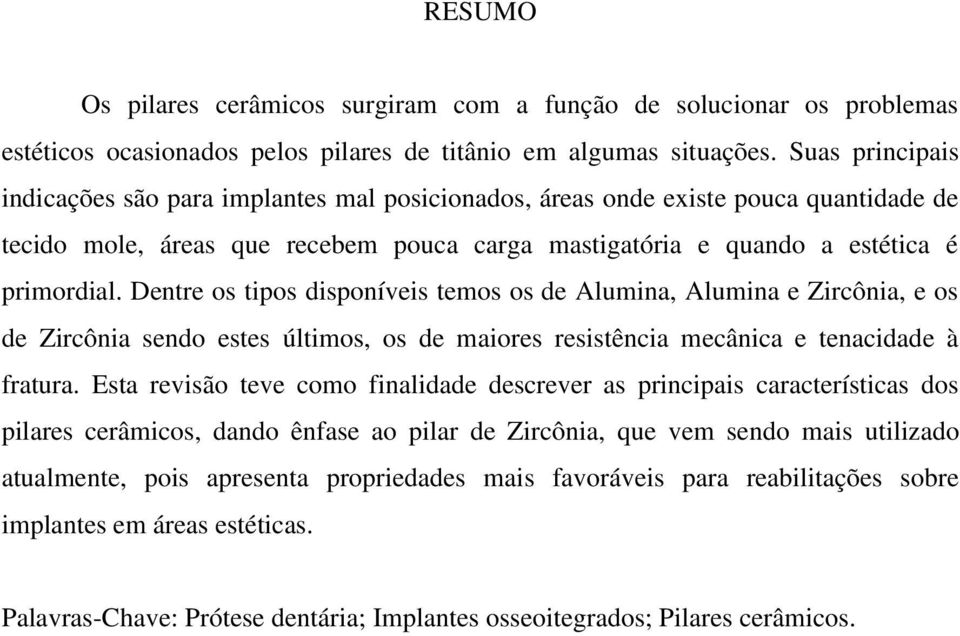 RESUMO

Os pilares cerâmicos surgiram com a função de solucionar os problemas estéticos ocasionados pelos pilares de titânio em algumas situações. Suas principais indicações são para implantes mal posicionados, áreas onde existe pouca quantidade de tecido mole, áreas que recebem pouca carga mastigatória e quando a estética é primordial. Dentre os tipos disponíveis temos os de Alumina, Alumina e Zircônia, e os de Zircônia sendo estes últimos, os de maiores resistência mecânica e tenacidade à fratura. Esta revisão teve como finalidade descrever as principais características dos pilares cerâmicos, dando ênfase ao pilar de Zircônia, que vem sendo mais utilizado atualmente, pois apresenta propriedades mais favoráveis para reabilitações sobre implantes em áreas estéticas.

Palavras-Chave: Prótese dentária; Implantes osseoitegrados; Pilares cerâmicos.